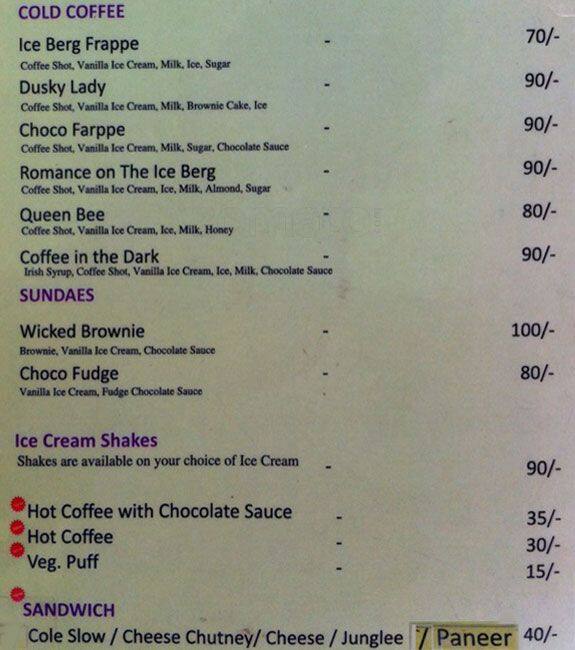 COLD COFFEE

Ice Berg Frappe - 70/-
Coffee Shot, Vanilla Ice Cream, Milk, Ice, Sugar

Dusky Lady - 90/-
Coffee Shot, Vanilla Ice Cream, Milk, Brownie Cake, Ice

Choco Farppe - 90/-
Coffee Shot, Vanilla Ice Cream, Milk, Sugar, Chocolate Sauce

Romance on The Ice Berg - 90/-
Coffee Shot, Vanilla Ice Cream, Ice, Milk, Almond, Sugar

Queen Bee - 80/-
Coffee Shot, Vanilla Ice Cream, Ice, Milk, Honey

Coffee in the Dark - 90/-
Irish Syrup, Coffee Shot, Vanilla Ice Cream, Ice, Milk, Chocolate Sauce

SUNDAES

Wicked Brownie - 100/-
Brownie, Vanilla Ice Cream, Chocolate Sauce

Choco Fudge - 80/-
Vanilla Ice Cream, Fudge Chocolate Sauce

Ice Cream Shakes
Shakes are available on your choice of Ice Cream - 90/-

Hot Coffee with Chocolate Sauce - 35/-
Hot Coffee - 30/-
Veg. Puff - 15/-

SANDWICH
Cole Slow / Cheese Chutney/ Cheese / Junglee / Paneer 40/-